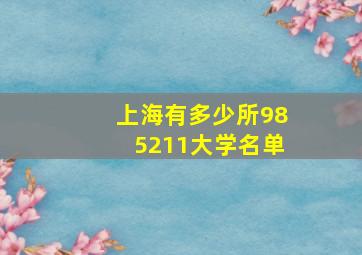 上海有多少所985211大学名单